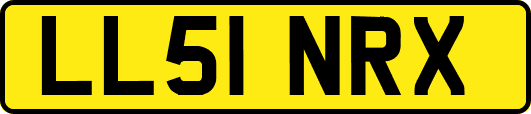 LL51 NRX